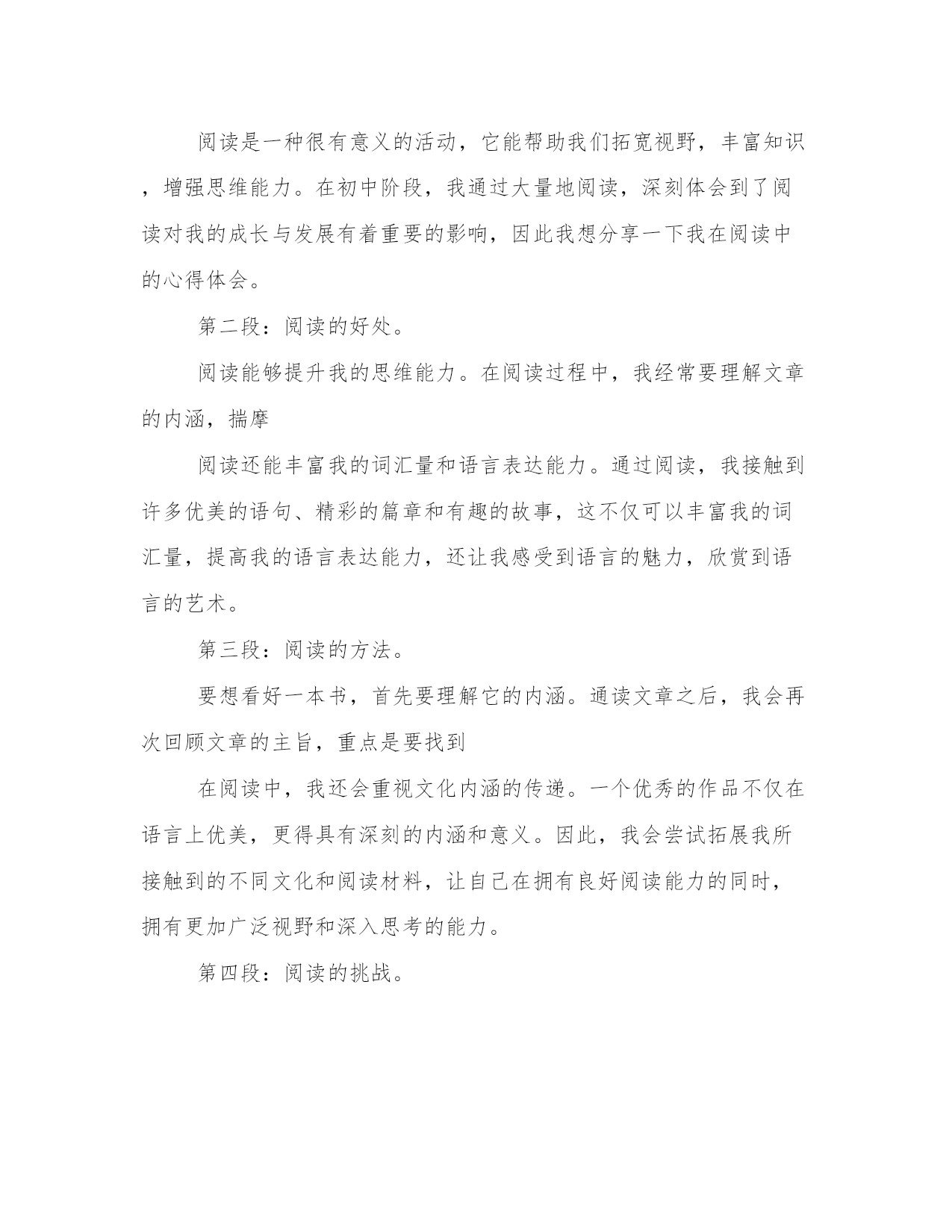 阅读是一种很有意义的活动，它能帮助我们拓宽视野，丰富知识，增强思维能力。在初中阶段，我通过大量地阅读，深刻体会到了阅读对我的成长与发展有着重要的影响，因此我想分享一下我在阅读中的心得体会。

第二段：阅读的好处。

阅读能够提升我的思维能力。在阅读过程中，我经常要理解文章的内涵，揣摩

阅读还能丰富我的词汇量和语言表达能力。通过阅读，我接触到许多优美的语句、精彩的篇章和有趣的故事，这不仅可以丰富我的词汇量，提高我的语言表达能力，还让我感受到语言的魅力，欣赏到语言的艺术。

第三段：阅读的方法。

要想看好一本书，首先要理解它的内涵。通读文章之后，我会再次回顾文章的主旨，重点是要找到

在阅读中，我还会重视文化内涵的传递。一个优秀的作品不仅在语言上优美，更得具有深刻的内涵和意义。因此，我会尝试拓展我所接触到的不同文化和阅读材料，让自己在拥有良好阅读能力的同时，拥有更加广泛视野和深入思考的能力。

第四段：阅读的挑战。